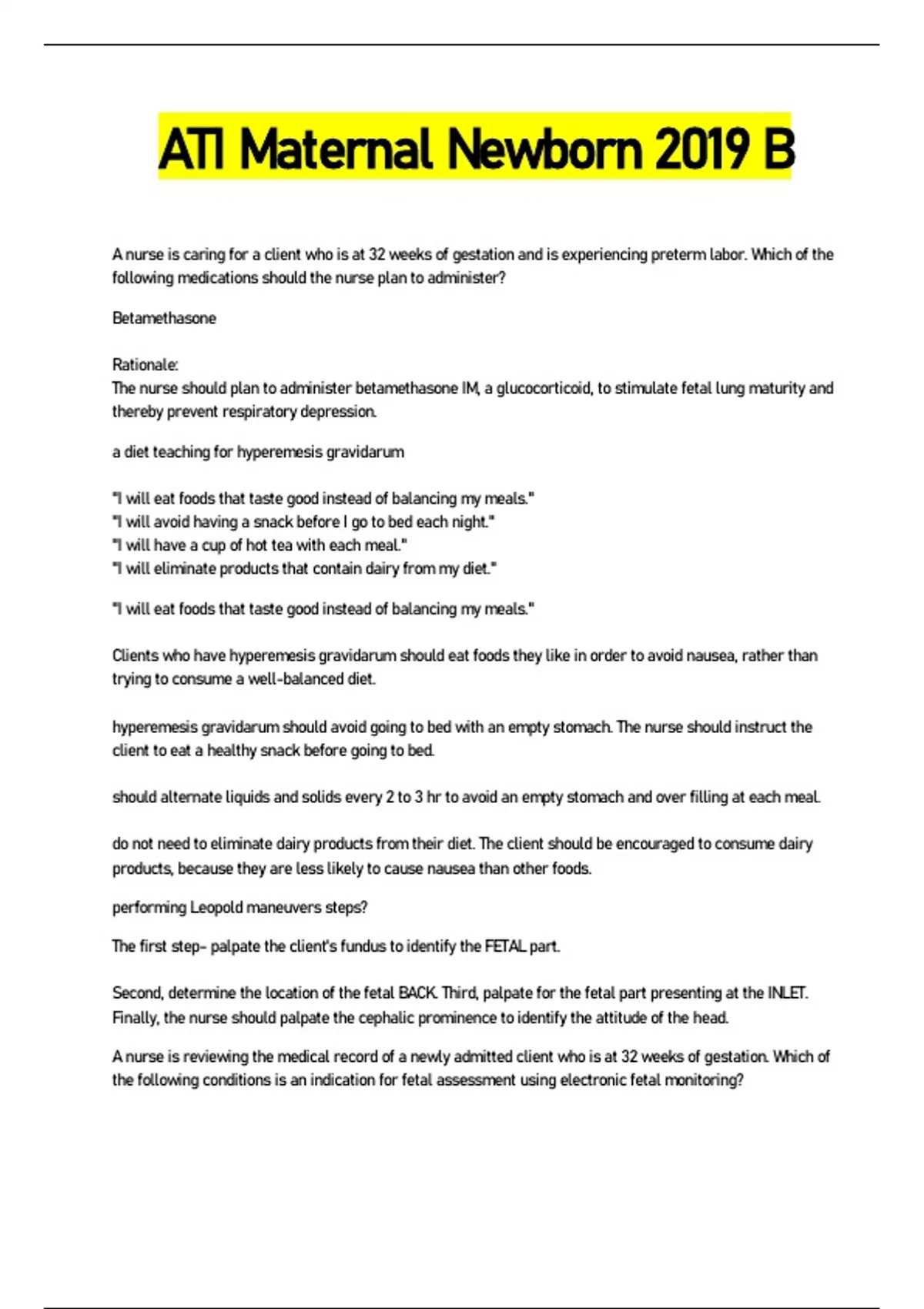 ATI Maternal Newborn 2019 B

A nurse is caring for a client who is at 32 weeks of gestation and is experiencing preterm labor. Which of the following medications should the nurse plan to administer?

Betamethasone

Rationale:
The nurse should plan to administer betamethasone IM, a glucocorticoid, to stimulate fetal lung maturity and thereby prevent respiratory depression.

a diet teaching for hyperemesis gravidarum

"I will eat foods that taste good instead of balancing my meals."
"I will avoid having a snack before I go to bed each night."
"I will have a cup of hot tea with each meal."
"I will eliminate products that contain dairy from my diet."

"I will eat foods that taste good instead of balancing my meals."

Clients who have hyperemesis gravidarum should eat foods they like in order to avoid nausea, rather than trying to consume a well-balanced diet.

hyperemesis gravidarum should avoid going to bed with an empty stomach. The nurse should instruct the client to eat a healthy snack before going to bed.

should alternate liquids and solids every 2 to 3 hr to avoid an empty stomach and over filling at each meal.

do not need to eliminate dairy products from their diet. The client should be encouraged to consume dairy products, because they are less likely to cause nausea than other foods.

performing Leopold maneuvers steps?

The first step- palpate the client's fundus to identify the FETAL part.

Second, determine the location of the fetal BACK. Third, palpate for the fetal part presenting at the INLET. Finally, the nurse should palpate the cephalic prominence to identify the attitude of the head.

A nurse is reviewing the medical record of a newly admitted client who is at 32 weeks of gestation. Which of the following conditions is an indication for fetal assessment using electronic fetal monitoring?